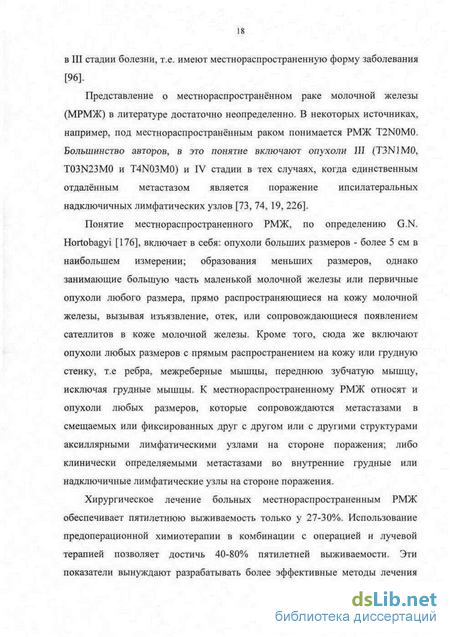 18

в III стадии болезни, т.е. имеют местнораспространенную форму заболевания [96].

Представление о местнораспространённом раке молочной железы (МРМЖ) в литературе достаточно неопределенно. В некоторых источниках, например, под местнораспространённым раком понимается РМЖ T2N0M0. Большинство авторов, в это понятие включают опухоли III (T3N1M0, T03N23M0 и T4N03M0) и IV стадии в тех случаях, когда единственным отдалённым метастазом является поражение ипсилатеральных надключичных лимфатических узлов [73, 74, 19, 226].

Понятие местнораспространенного РМЖ, по определению G.N. Hortobagyi [176], включает в себя: опухоли больших размеров - более 5 см в наибольшем измерении; образования меньших размеров, однако занимающие большую часть маленькой молочной железы или первичные опухоли любого размера, прямо распространяющиеся на кожу молочной железы, вызывая изъязвление, отек, или сопровождающиеся появлением сателлитов в коже молочной железы. Кроме того, сюда же включают опухоли любых размеров с прямым распространением на кожу или грудную стенку, т.е ребра, межреберные мышцы, переднюю зубчатую мышцу, исключая грудные мышцы. К местнораспространенному РМЖ относят и опухоли любых размеров, которые сопровождаются метастазами в смещаемых или фиксированных друг с другом или с другими структурами аксиллярными лимфатическими узлами на стороне поражения; либо клинически определяемыми метастазами во внутренние грудные или надключичные лимфатические узлы на стороне поражения.

Хирургическое лечение больных местнораспространенным РМЖ обеспечивает пятилетнюю выживаемость только у 27-30%. Использование предоперационной химиотерапии в комбинации с операцией и лучевой терапией позволяет достичь 40-80% пятилетней выживаемости. Эти показатели вынуждают разрабатывать более эффективные методы лечения

dsLib.net
библиотека диссертаций